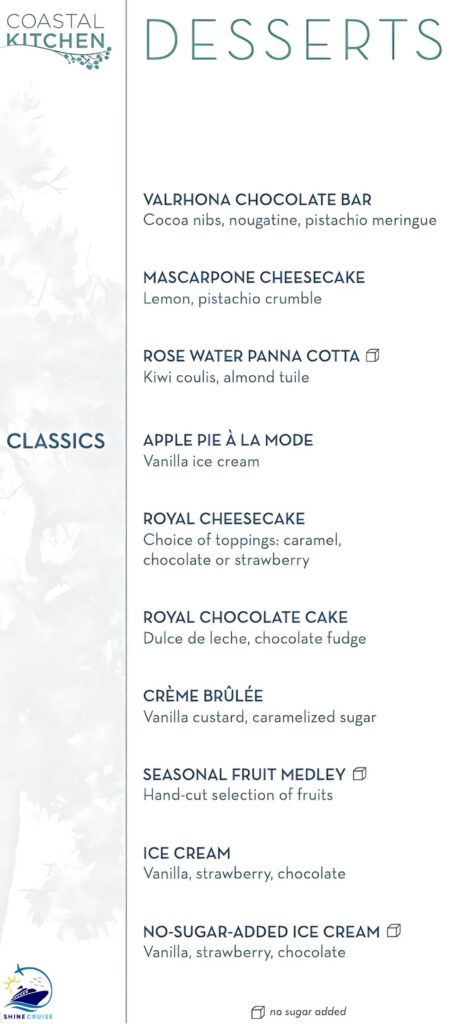 COASTAL KITCHEN

DESSERTS

VALRHONA CHOCOLATE BAR
Cocoa nibs, nougatine, pistachio meringue

MASCARPONE CHEESECAKE
Lemon, pistachio crumble

ROSE WATER PANNA COTTA
Kiwi coulis, almond tuile

CLASSICS

APPLE PIE À LA MODE
Vanilla ice cream

ROYAL CHEESECAKE
Choice of toppings: caramel, chocolate or strawberry

ROYAL CHOCOLATE CAKE
Dulce de leche, chocolate fudge

CRÈME BRÛLÉE
Vanilla custard, caramelized sugar

SEASONAL FRUIT MEDLEY
Hand-cut selection of fruits

ICE CREAM
Vanilla, strawberry, chocolate

NO-SUGAR-ADDED ICE CREAM
Vanilla, strawberry, chocolate

SHINE CRUISE

no sugar added